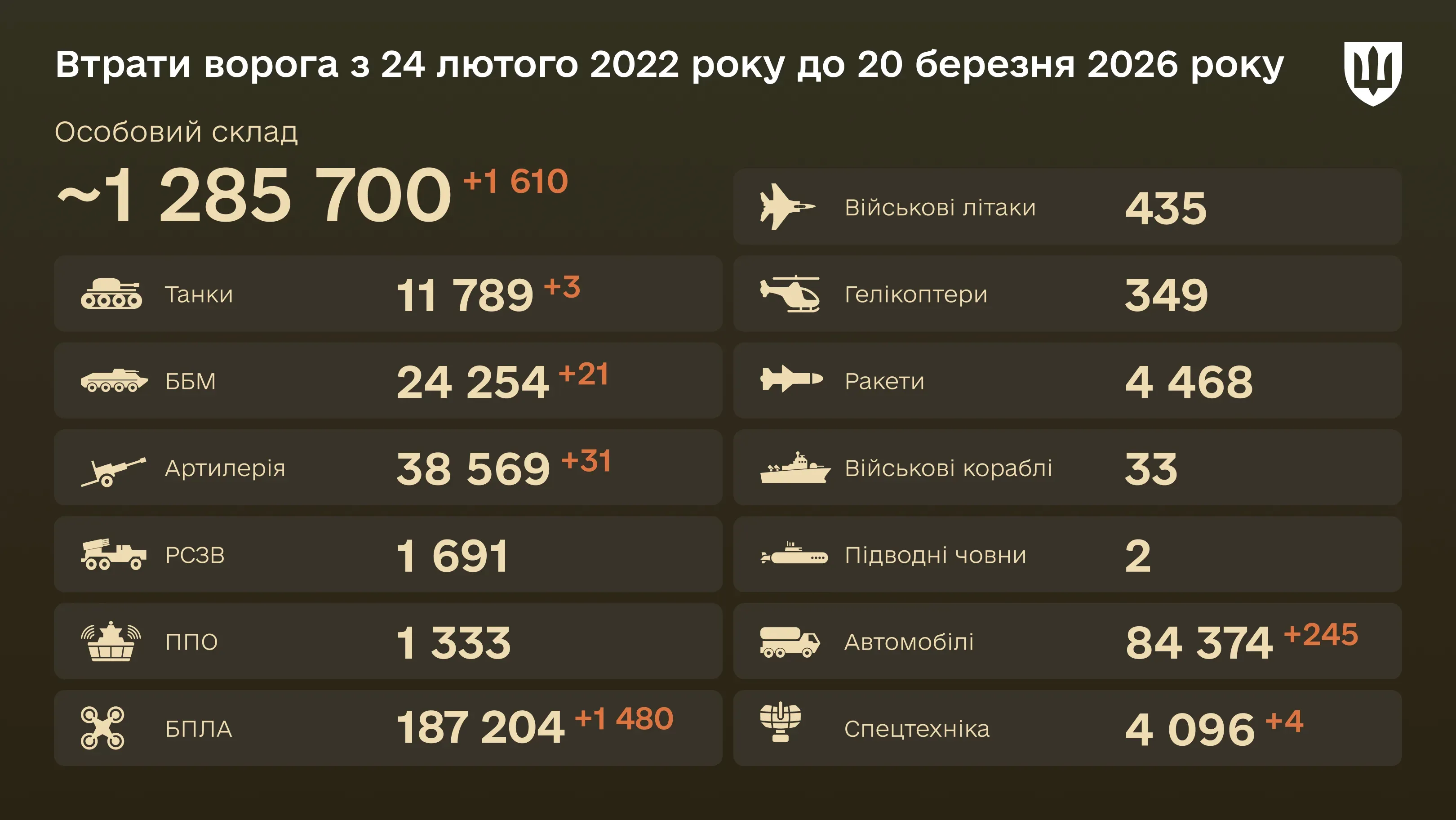 Втрати ворога з 24 лютого 2022 року до 20 березня 2026 року

Особовий склад
~1 285 700 +1 610

Танки 11 789 +3
ББМ 24 254 +21
Артилерія 38 569 +31
РСЗВ 1 691
ППО 1 333
БПЛА 187 204 +1 480

Військові літаки 435
Гелікоптери 349
Ракети 4 468
Військові кораблі 33
Підводні човни 2
Автомобілі 84 374 +245
Спецтехніка 4 096 +4